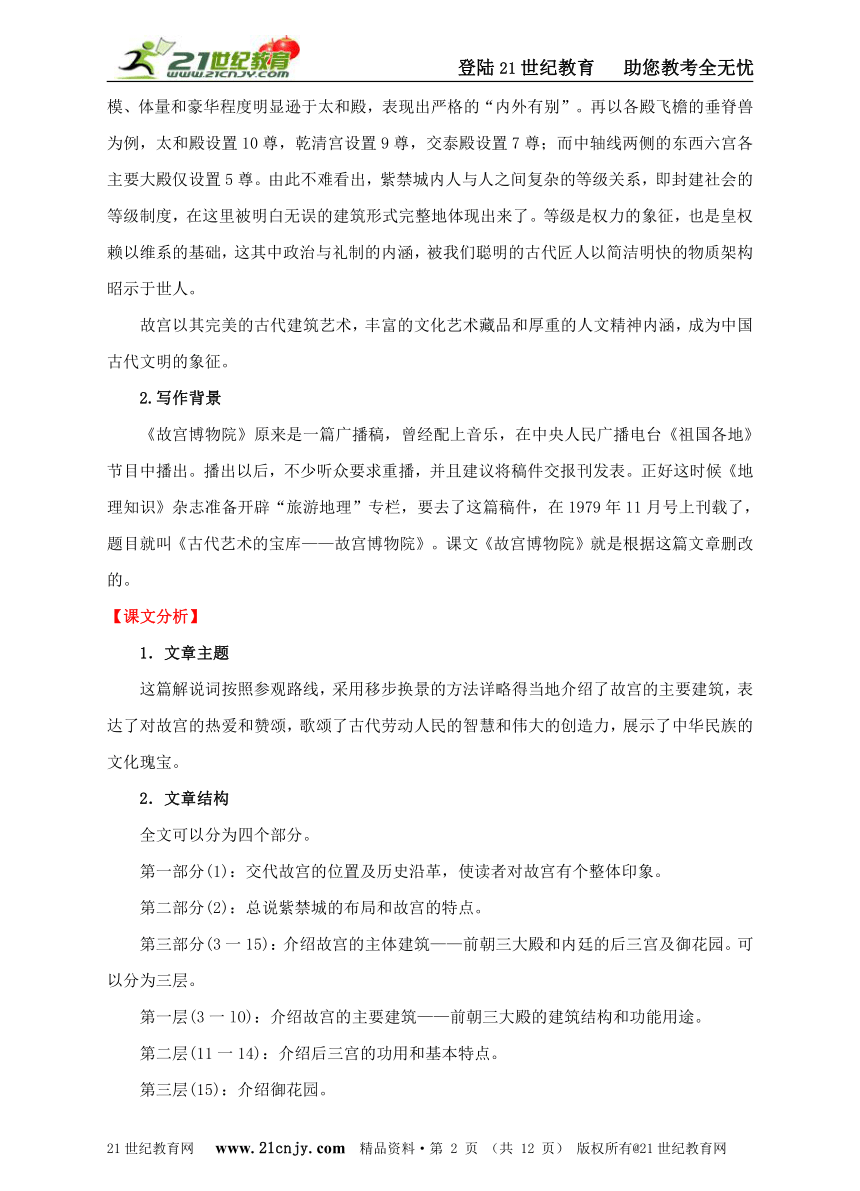 21世纪教育 www.21cnjy.com

登陆21世纪教育　助您教考全无忧

模、体量和豪华程度明显逊于太和殿，表现出严格的“内外有别”。再以各殿飞檐的垂脊兽为例，太和殿设置10尊，乾清宫设置9尊，交泰殿设置7尊；而中轴线两侧的东西六宫各主要大殿仅设置5尊。由此不难看出，紫禁城内人与人之间复杂的等级关系，即封建社会的等级制度，在这里被明白无误的建筑形式完整地体现出来了。等级是权力的象征，也是皇权赖以维系的基础，这其中政治与礼制的内涵，被我们聪明的古代匠人以简洁明快的物质架构昭示于世人。

故宫以其完美的古代建筑艺术，丰富的文化艺术藏品和厚重的人文精神内涵，成为中国古代文明的象征。

2.写作背景

《故宫博物院》原来是一篇广播稿，曾经配上音乐，在中央人民广播电台《祖国各地》节目中播出。播出以后，不少听众要求重播，并且建议将稿件交报刊发表。正好这时候《地理知识》杂志准备开辟“旅游地理”专栏，要去了这篇稿件，在1979年11月号上刊载了，题目就叫《古代艺术的宝库——故宫博物院》。课文《故宫博物院》就是根据这篇文章删改的。

【课文分析】

1．文章主题

这篇解说词按照参观路线，采用移步换景的方法详略得当地介绍了故宫的主要建筑，表达了对故宫的热爱和赞颂，歌颂了古代劳动人民的智慧和伟大的创造力，展示了中华民族的文化瑰宝。

2．文章结构

全文可以分为四个部分。

第一部分(1)：交代故宫的位置及历史沿革，使读者对故宫有个整体印象。

第二部分(2)：总说紫禁城的布局和故宫的特点。

第三部分(3一15)：介绍故宫的主体建筑——前朝三大殿和内廷的后三宫及御花园。可以分为三层。

第一层(3一10)：介绍故宫的主要建筑——前朝三大殿的建筑结构和功能用途。

第二层(11一14)：介绍后三宫的功用和基本特点。

第三层(15)：介绍御花园。

21世纪教育网　www.21cnjy.com　精品资料·第 2 页 （共 12 页） 版权所有@21世纪教育网